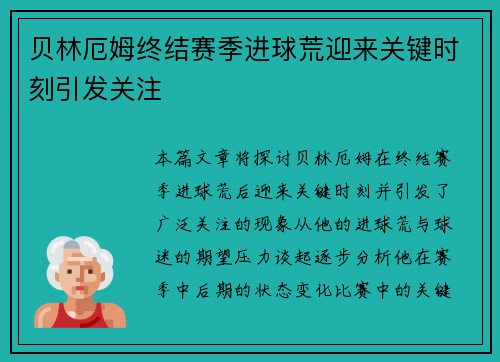 贝林厄姆终结赛季进球荒迎来关键时刻引发关注

本篇文章将探讨贝林厄姆在终结赛季进球荒后迎来关键时刻并引发了广泛关注的现象从他的进球荒与球迷的期望压力谈起逐步分析他在赛季中后期的状态变化比赛中的关键